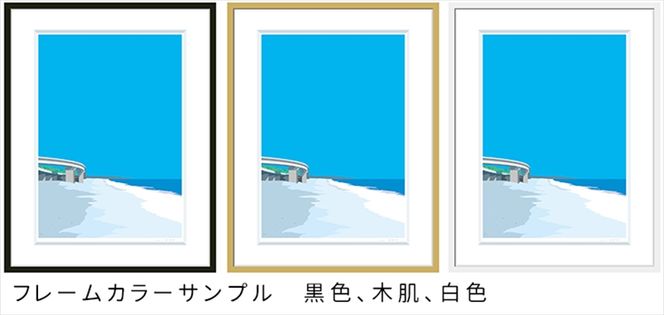 フレームカラーサンプル　黒色、木肌、白色